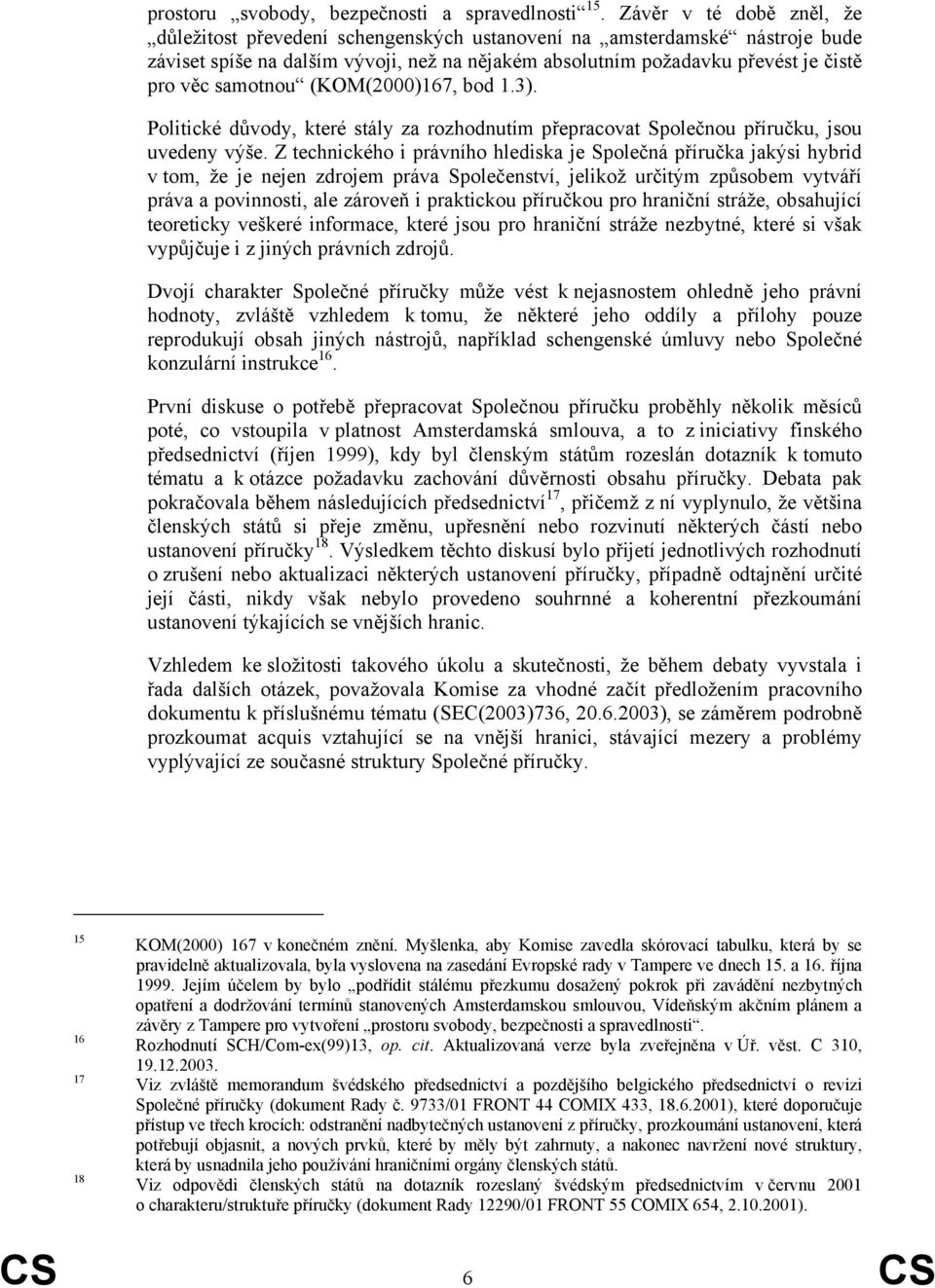 prostoru „svobody, bezpečnosti a spravedlnosti“$^{15}$. Závěr v té době zněl, že „důležitost převedení schengenských ustanovení na „amsterdamské“ nástroje bude záviset spíše na dalším vývoji, než na nějakém absolutním požadavku převést je čistě pro věc samotnou“ (KOM(2000)167, bod 1.3).

Politické důvody, které stály za rozhodnutím přepracovat Společnou příručku, jsou uvedeny výše. Z technického i právního hlediska je Společná příručka jakýsi hybrid v tom, že je nejen zdrojem práva Společenství, jelikož určitým způsobem vytváří práva a povinnosti, ale zároveň i praktickou příručkou pro hraniční stráže, obsahující teoreticky veškeré informace, které jsou pro hraniční stráže nezbytné, které si však vypůjčuje i z jiných právních zdrojů.

Dvojí charakter Společné příručky může vést k nejasnostem ohledně jeho právní hodnoty, zvláště vzhledem k tomu, že některé jeho oddíly a přílohy pouze reprodukují obsah jiných nástrojů, například schengenské úmluvy nebo Společné konzulární instrukce$^{16}$.

První diskuse o potřebě přepracovat Společnou příručku proběhly několik měsíců poté, co vstoupila v platnost Amsterdamská smlouva, a to z iniciativy finského předsednictví (říjen 1999), kdy byl členským státům rozeslán dotazník k tomuto tématu a k otázce požadavku zachování důvěrnosti obsahu příručky. Debata pak pokračovala během následujících předsednictví$^{17}$, přičemž z ní vyplynulo, že většina členských států si přeje změnu, upřesnění nebo rozvinutí některých částí nebo ustanovení příručky$^{18}$. Výsledkem těchto diskusí bylo přijetí jednotlivých rozhodnutí o zrušení nebo aktualizaci některých ustanovení příručky, případně odtajnění určité její části, nikdy však nebylo provedeno souhrnné a koherentní přezkoumání ustanovení týkajících se vnějších hranic.

Vzhledem ke složitosti takového úkolu a skutečnosti, že během debaty vyvstala i řada dalších otázek, považovala Komise za vhodné začít předložením pracovního dokumentu k příslušnému tématu (SEC(2003)736, 20.6.2003), se záměrem podrobně prozkoumat acquis vztahující se na vnější hranici, stávající mezery a problémy vyplývající ze současné struktury Společné příručky.

15 KOM(2000) 167 v konečném znění. Myšlenka, aby Komise zavedla skórovací tabulku, která by se pravidelně aktualizovala, byla vyslovena na zasedání Evropské rady v Tampere ve dnech 15. a 16. října 1999. Jejím účelem by bylo „podřídit stálému přezkumu dosažený pokrok při zavádění nezbytných opatření a dodržování termínů stanovených Amsterdamskou smlouvou, Vídeňským akčním plánem a závěry z Tampere pro vytvoření „prostoru svobody, bezpečnosti a spravedlnosti“.

16 Rozhodnutí SCH/Com-ex(99)13, op. cit. Aktualizovaná verze byla zveřejněna v Úř. věst. C 310, 19.12.2003.

17 Viz zvláště memorandum švédského předsednictví a pozdějšího belgického předsednictví o revizi Společné příručky (dokument Rady č. 9733/01 FRONT 44 COMIX 433, 18.6.2001), které doporučuje přístup ve třech krocích: odstranění nadbytečných ustanovení z příručky, prozkoumání ustanovení, která potřebují objasnit, a nových prvků, které by měly být zahrnuty, a nakonec navržení nové struktury, která by usnadnila jeho používání hraničními orgány členských států.

18 Viz odpovědi členských států na dotazník rozeslaný švédským předsednictvím v červnu 2001 o charakteru/struktuře příručky (dokument Rady 12290/01 FRONT 55 COMIX 654, 2.10.2001).

CS 6 CS